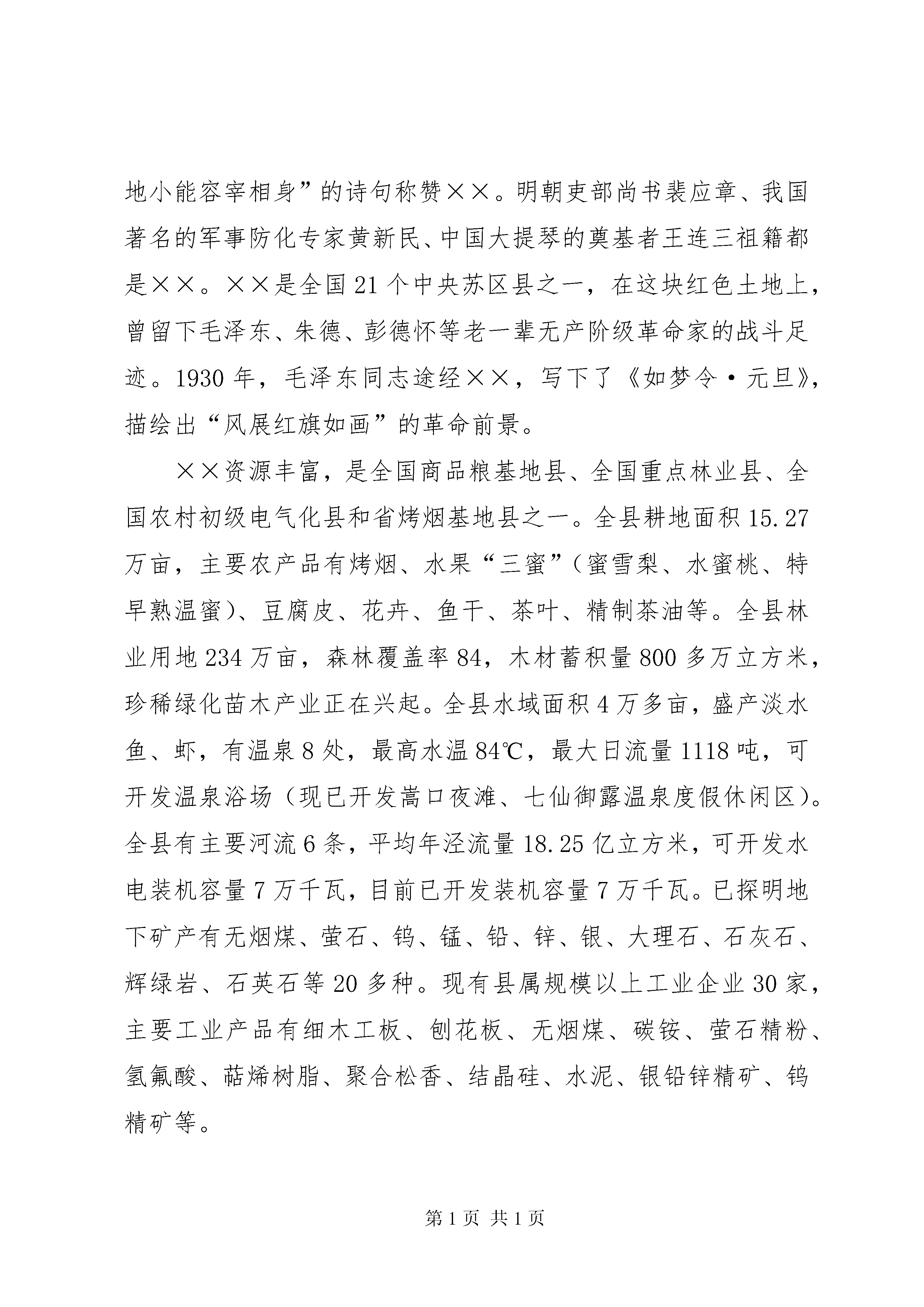 地小能容宰相身”的诗句称赞××。明朝吏部尚书裴应章、我国著名的军事防化专家黄新民、中国大提琴的奠基者王连三祖籍都是××。××是全国21个中央苏区县之一，在这块红色土地上，曾留下毛泽东、朱德、彭德怀等老一辈无产阶级革命家的战斗足迹。1930年，毛泽东同志途经××，写下了《如梦令·元旦》，描绘出“风展红旗如画”的革命前景。

××资源丰富，是全国商品粮基地县、全国重点林业县、全国农村初级电气化县和省烤烟基地县之一。全县耕地面积15.27万亩，主要农产品有烤烟、水果“三蜜”（蜜雪梨、水蜜桃、特早熟温蜜）、豆腐皮、花卉、鱼干、茶叶、精制茶油等。全县林业用地234万亩，森林覆盖率84，木材蓄积量800多万立方米，珍稀绿化苗木产业正在兴起。全县水域面积4万多亩，盛产淡水鱼、虾，有温泉8处，最高水温84℃，最大日流量1118吨，可开发温泉浴场（现已开发嵩口夜滩、七仙御露温泉度假休闲区）。全县有主要河流6条，平均年泾流量18.25亿立方米，可开发水电装机容量7万千瓦，目前已开发装机容量7万千瓦。已探明地下矿产有无烟煤、萤石、钨、锰、铅、锌、银、大理石、石灰石、辉绿岩、石英石等20多种。现有县属规模以上工业企业30家，主要工业产品有细木工板、刨花板、无烟煤、碳铵、萤石精粉、氢氟酸、萜烯树脂、聚合松香、结晶硅、水泥、银铅锌精矿、钨精矿等。

第1页 共1页